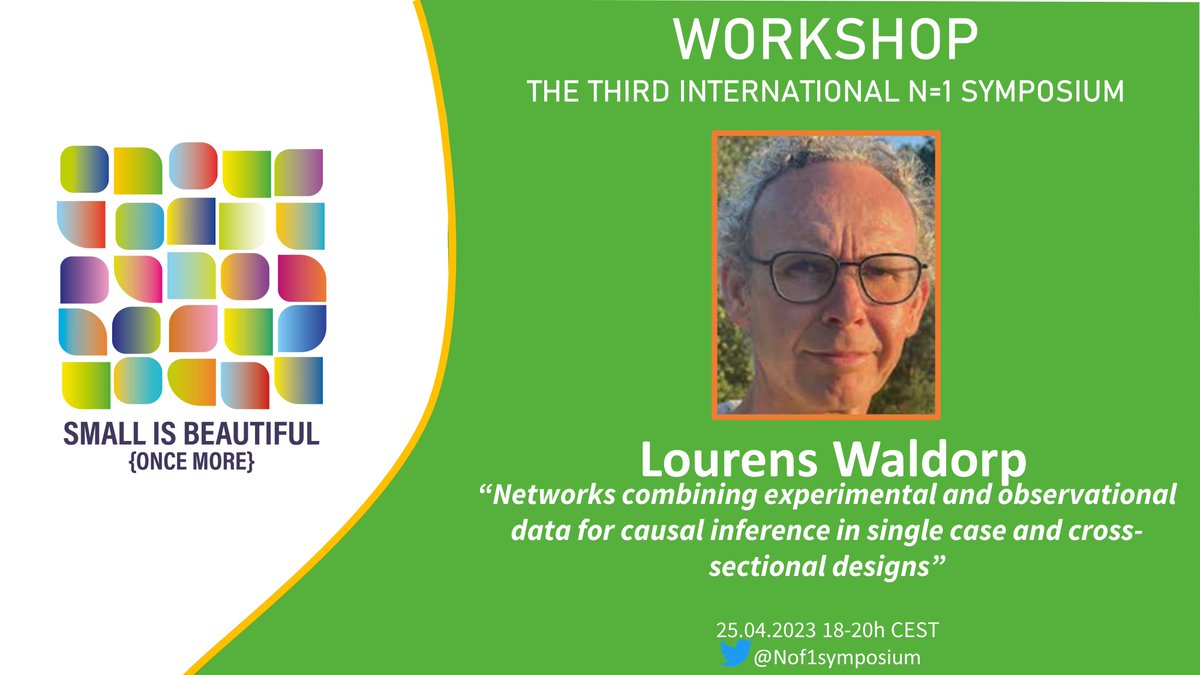 SMALL IS BEAUTIFUL
{ONCE MORE}

WORKSHOP
THE THIRD INTERNATIONAL N=1 SYMPOSIUM

Lourens Waldorp
“Networks combining experimental and observational data for causal inference in single case and cross-sectional designs”

25.04.2023 18-20h CEST
@Nof1symposium